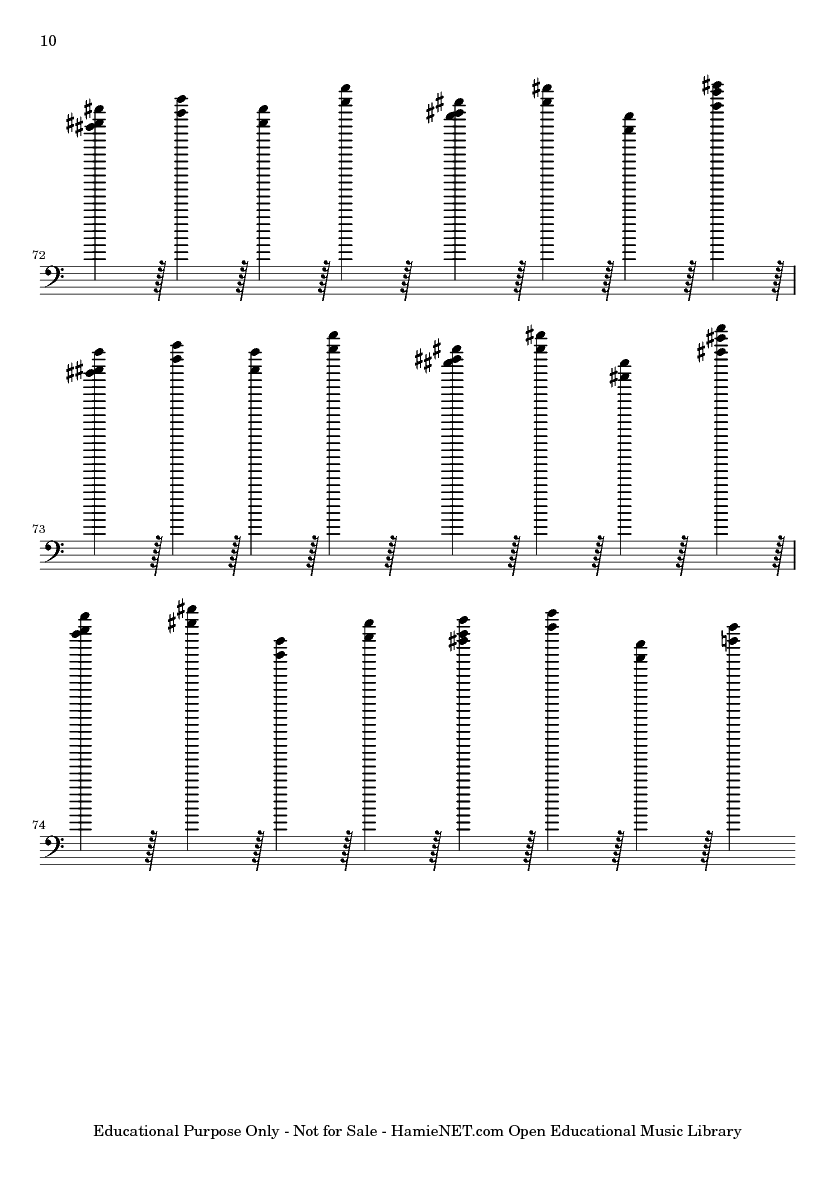 10

72

73

74

Educational Purpose Only - Not for Sale - HamieNET.com Open Educational Music Library